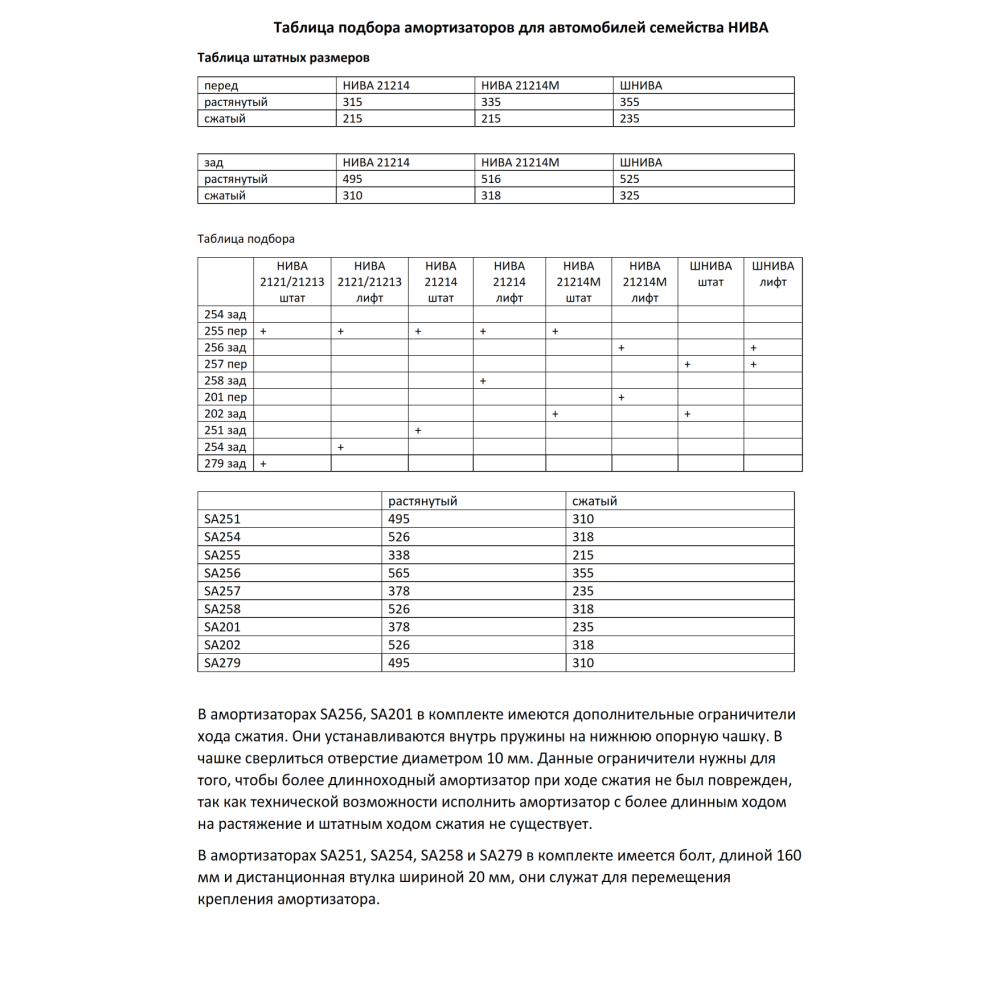 Таблица подбора амортизаторов для автомобилей семейства НИВА

Таблица штатных размеров

| перед | НИВА 21214 | НИВА 21214М | ШНИВА |
|---|---|---|---|
| растянутый | 315 | 335 | 355 |
| сжатый | 215 | 215 | 235 |

| зад | НИВА 21214 | НИВА 21214М | ШНИВА |
|---|---|---|---|
| растянутый | 495 | 516 | 525 |
| сжатый | 310 | 318 | 325 |

Таблица подбора

| | НИВА 2121/21213 штат | НИВА 2121/21213 лифт | НИВА 21214 штат | НИВА 21214 лифт | НИВА 21214М штат | НИВА 21214М лифт | ШНИВА штат | ШНИВА лифт |
|---|---|---|---|---|---|---|---|---|
| 254 зад | | | | | | | | |
| 255 пер | + | + | + | + | + | | | |
| 256 зад | | | | | | + | | + |
| 257 пер | | | | | | | + | + |
| 258 зад | | | | + | | | | |
| 201 пер | | | | | | + | | |
| 202 зад | | | | | + | | + | |
| 251 зад | | | + | | | | | |
| 254 зад | | + | | | | | | |
| 279 зад | + | | | | | | | |

| | растянутый | сжатый |
|---|---|---|
| SA251 | 495 | 310 |
| SA254 | 526 | 318 |
| SA255 | 338 | 215 |
| SA256 | 565 | 355 |
| SA257 | 378 | 235 |
| SA258 | 526 | 318 |
| SA201 | 378 | 235 |
| SA202 | 526 | 318 |
| SA279 | 495 | 310 |

В амортизаторах SA256, SA201 в комплекте имеются дополнительные ограничители хода сжатия. Они устанавливаются внутрь пружины на нижнюю опорную чашку. В чашке сверлиться отверстие диаметром 10 мм. Данные ограничители нужны для того, чтобы более длинноходный амортизатор при ходе сжатия не был поврежден, так как технической возможности исполнить амортизатор с более длинным ходом на растяжение и штатным ходом сжатия не существует.

В амортизаторах SA251, SA254, SA258 и SA279 в комплекте имеется болт, длиной 160 мм и дистанционная втулка шириной 20 мм, они служат для перемещения крепления амортизатора.